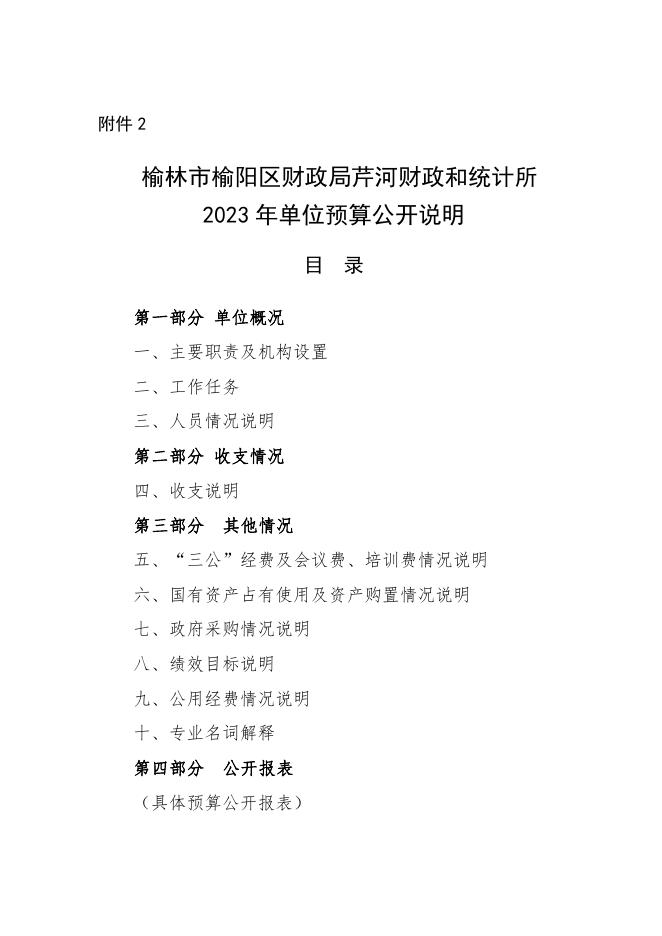 附件 2

榆林市榆阳区财政局芹河财政和统计所
2023 年单位预算公开说明

目 录

第一部分 单位概况

一、主要职责及机构设置

二、工作任务

三、人员情况说明

第二部分 收支情况

四、收支说明

第三部分 其他情况

五、“三公”经费及会议费、培训费情况说明

六、国有资产占有使用及资产购置情况说明

七、政府采购情况说明

八、绩效目标说明

九、公用经费情况说明

十、专业名词解释

第四部分 公开报表

（具体预算公开报表）